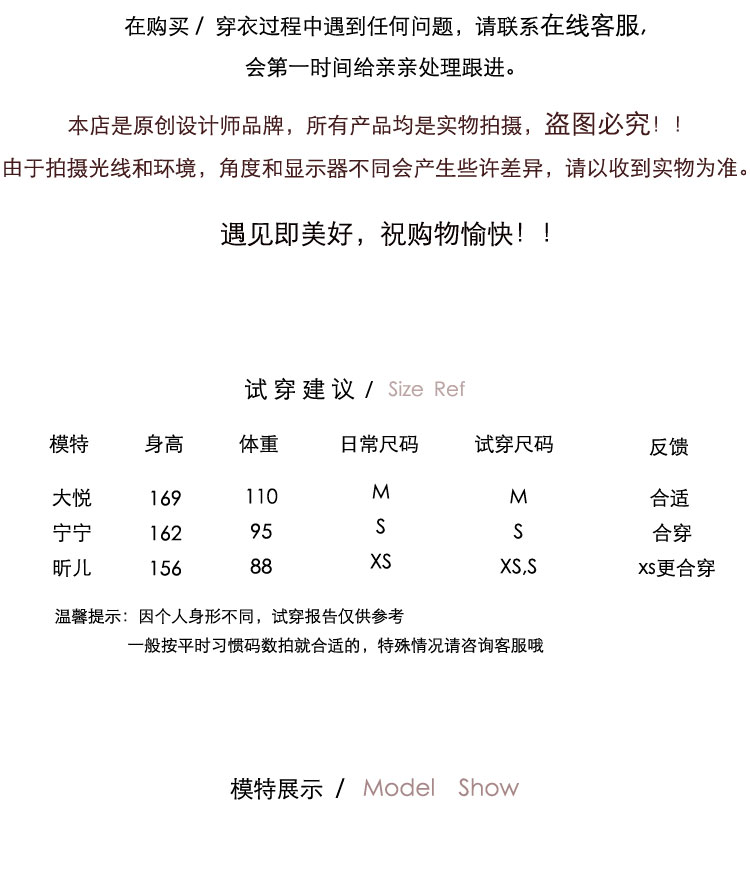 在购买 / 穿衣过程中遇到任何问题，请联系在线客服，
会第一时间给亲亲处理跟进。

本店是原创设计师品牌，所有产品均是实物拍摄，盗图必究！！
由于拍摄光线和环境，角度和显示器不同会产生些许差异，请以收到实物为准。

遇见即美好，祝购物愉快！！

试穿建议 / Size Ref

| 模特 | 身高 | 体重 | 日常尺码 | 试穿尺码 | 反馈 |
|---|---|---|---|---|---|
| 大悦 | 169 | 110 | M | M | 合适 |
| 宁宁 | 162 | 95 | S | S | 合穿 |
| 昕儿 | 156 | 88 | XS | XS,S | xs更合穿 |

温馨提示：因个人身形不同，试穿报告仅供参考
一般按平时习惯码数拍就合适的，特殊情况请咨询客服哦

模特展示 / Model Show